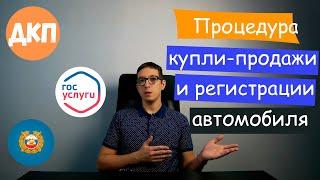 ДКП

гос услуги

Процедура
купли-продажи
и регистрации
автомобиля